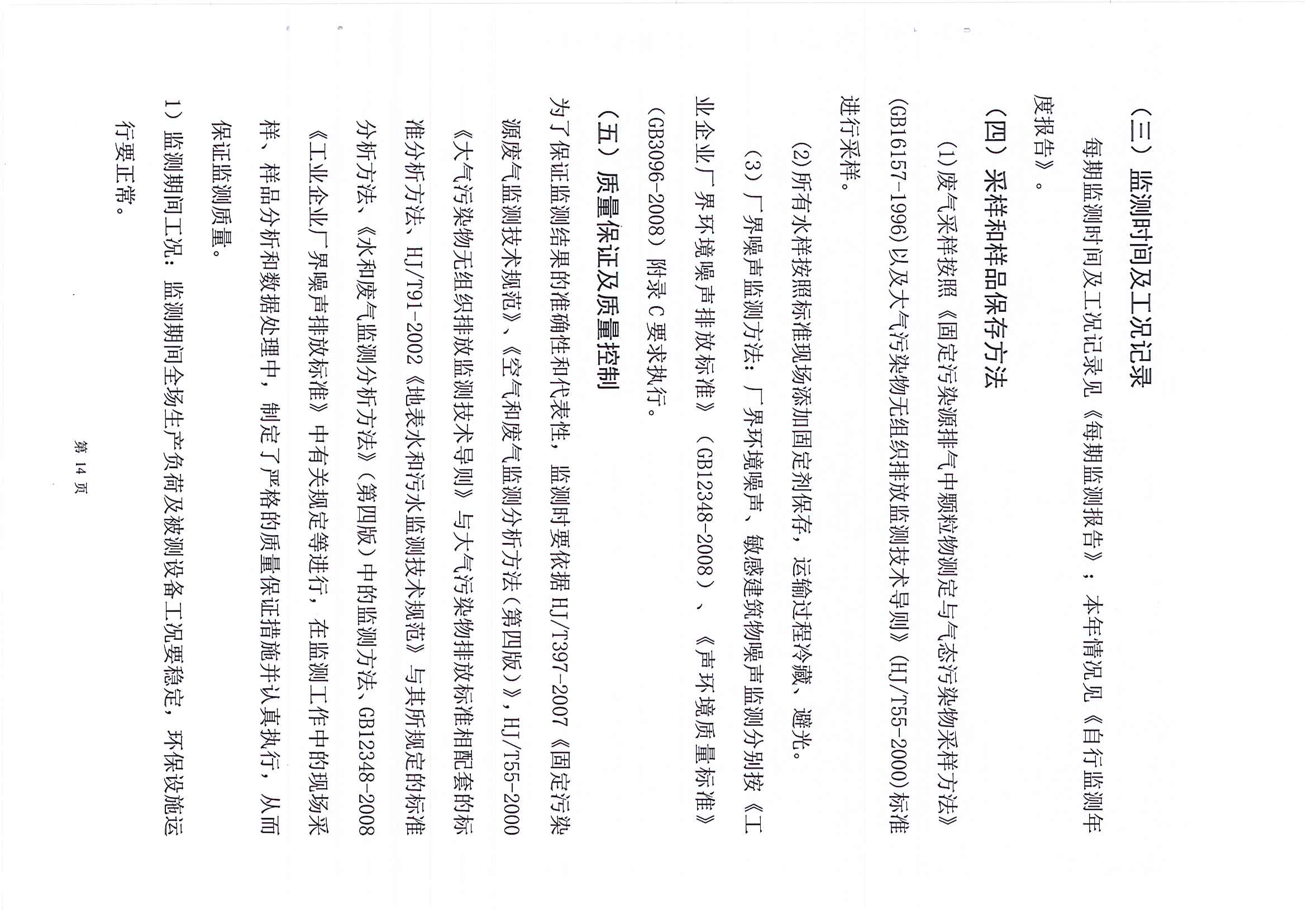 （三）监测时间及工况记录

每期监测时间及工况记录见《每期监测报告》；本年情况见《自行监测年度报告》。

（四）采样和样品保存方法

(1)废气采样按照《固定污染源排气中颗粒物测定与气态污染物采样方法》(GB16157-1996)以及大气污染物无组织排放监测技术导则》(HJ/T55-2000)标准进行采样。

(2)所有水样按照标准现场添加固定剂保存，运输过程冷藏、避光。

（3）厂界噪声监测方法：厂界环境噪声、敏感建筑物噪声监测分别按《工业企业厂界环境噪声排放标准》（GB12348-2008）、《声环境质量标准》（GB3096-2008）附录C要求执行。

（五）质量保证及质量控制

为了保证监测结果的准确性和代表性，监测时要依据HJ/T397-2007《固定污染源废气监测技术规范》、《空气和废气监测分析方法（第四版）》，HJ/T55-2000《大气污染物无组织排放监测技术导则》与大气污染物排放标准相配套的标准分析方法、HJ/T91-2002《地表水和污水监测技术规范》与其所规定的标准分析方法、《水和废气监测分析方法》（第四版）中的监测方法、GB12348-2008《工业企业厂界噪声排放标准》中有关规定等进行，在监测工作中的现场采样、样品分析和数据处理中，制定了严格的质量保证措施并认真执行，从而保证监测质量。

1）监测期间工况：监测期间全场生产负荷及被测设备工况要稳定，环保设施运行要正常。

第 14 页